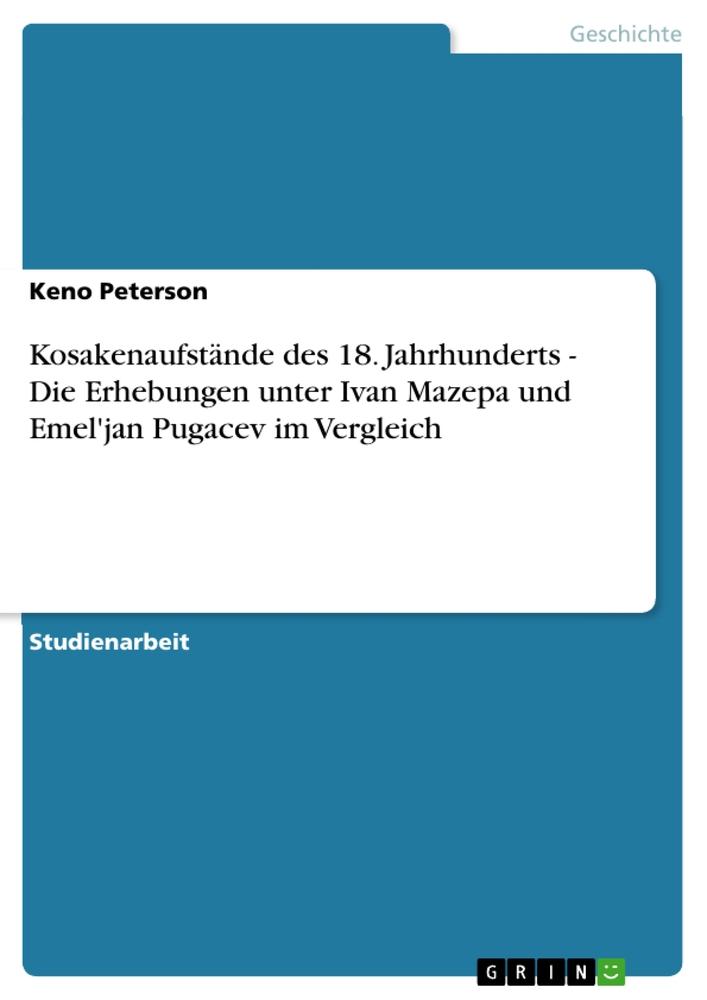 Geschichte

Keno Peterson

Kosakenaufstände des 18. Jahrhunderts - Die Erhebungen unter Ivan Mazepa und Emel'jan Pugacev im Vergleich

Studienarbeit

GRIN